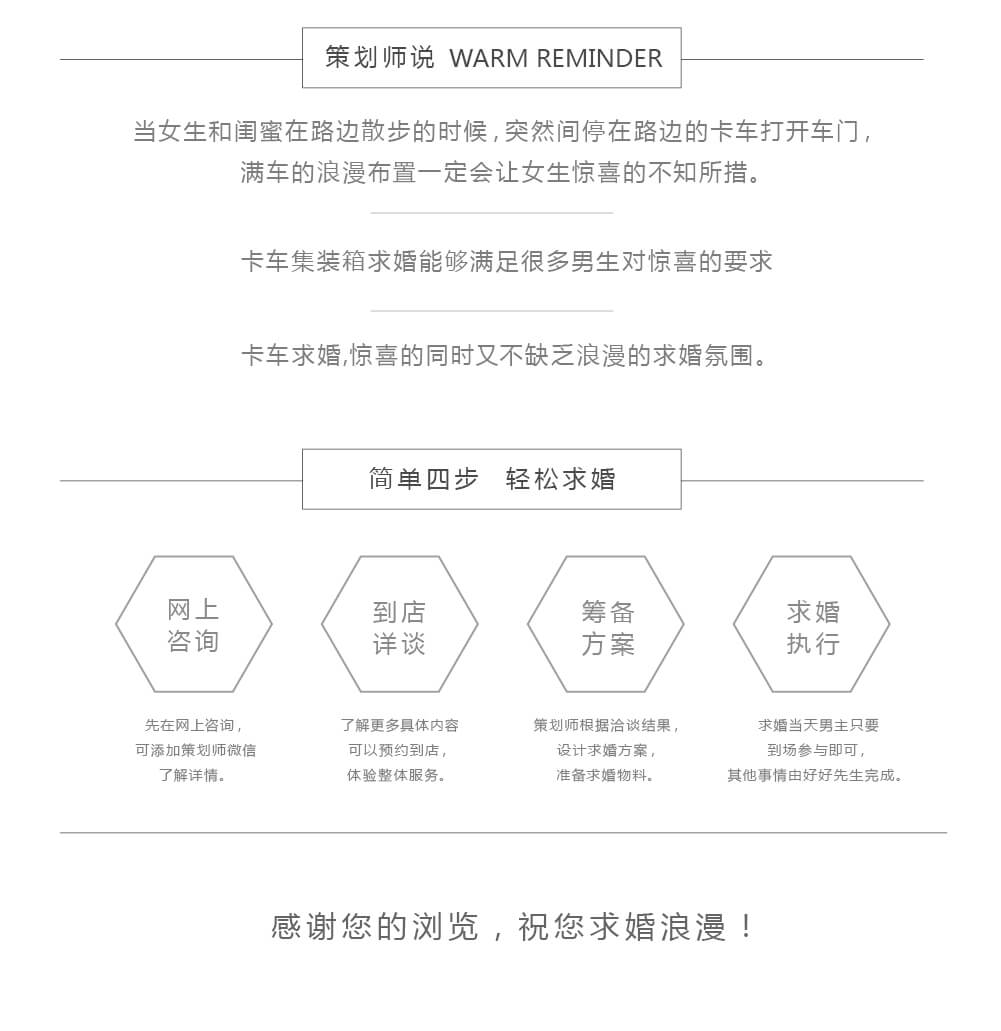 策划师说 WARM REMINDER

当女生和闺蜜在路边散步的时候，突然间停在路边的卡车打开车门，满车的浪漫布置一定会让女生惊喜的不知所措。

卡车集装箱求婚能够满足很多男生对惊喜的要求

卡车求婚,惊喜的同时又不缺乏浪漫的求婚氛围。

简单四步 轻松求婚

网上咨询

先在网上咨询，可添加策划师微信了解详情。

到店详谈

了解更多具体内容可以预约到店，体验整体服务。

筹备方案

策划师根据洽谈结果，设计求婚方案，准备求婚物料。

求婚执行

求婚当天男主只要到场参与即可，其他事情由好好先生完成。

感谢您的浏览，祝您求婚浪漫！